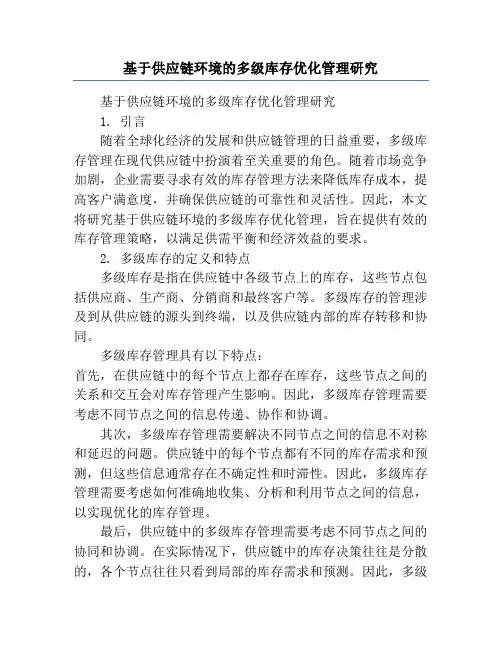 基于供应链环境的多级库存优化管理研究

基于供应链环境的多级库存优化管理研究

1. 引言

随着全球化经济的发展和供应链管理的日益重要，多级库存管理在现代供应链中扮演着至关重要的角色。随着市场竞争加剧，企业需要寻求有效的库存管理方法来降低库存成本，提高客户满意度，并确保供应链的可靠性和灵活性。因此，本文将研究基于供应链环境的多级库存优化管理，旨在提供有效的库存管理策略，以满足供需平衡和经济效益的要求。

2. 多级库存的定义和特点

多级库存是指在供应链中各级节点上的库存，这些节点包括供应商、生产商、分销商和最终客户等。多级库存的管理涉及到从供应链的源头到终端，以及供应链内部的库存转移和协同。

多级库存管理具有以下特点：

首先，在供应链中的每个节点上都存在库存，这些节点之间的关系和交互会对库存管理产生影响。因此，多级库存管理需要考虑不同节点之间的信息传递、协作和协调。

其次，多级库存管理需要解决不同节点之间的信息不对称和延迟的问题。供应链中的每个节点都有不同的库存需求和预测，但这些信息通常存在不确定性和时滞性。因此，多级库存管理需要考虑如何准确地收集、分析和利用节点之间的信息，以实现优化的库存管理。

最后，供应链中的多级库存管理需要考虑不同节点之间的协同和协调。在实际情况下，供应链中的库存决策往往是分散的，各个节点往往只看到局部的库存需求和预测。因此，多级